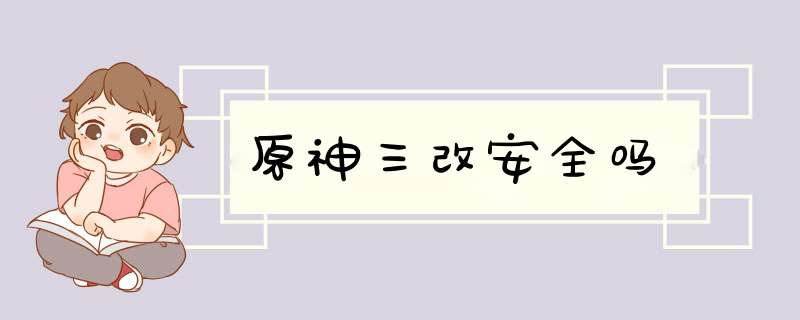 原神三改安全吗